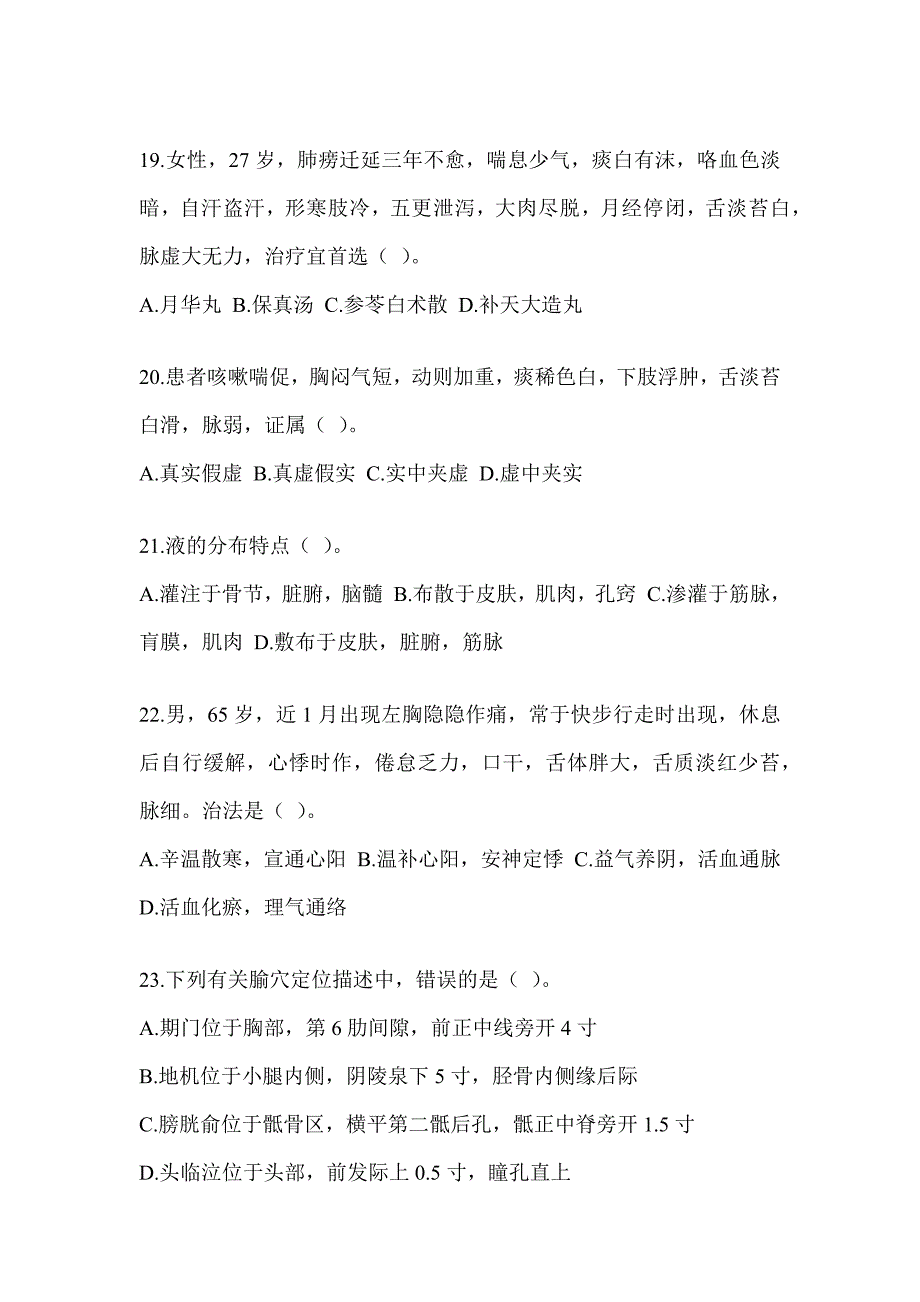 19.女性，27 岁，肺痨迁延三年不愈，喘息少气，痰白有沫，咯血色淡暗，自汗盗汗，形寒肢冷，五更泄泻，大肉尽脱，月经停闭，舌淡苔白，脉虚大无力，治疗宜首选（ ）。

A.月华丸 B.保真汤 C.参苓白术散 D.补天大造丸

20.患者咳嗽喘促，胸闷气短，动则加重，痰稀色白，下肢浮肿，舌淡苔白滑，脉弱，证属（ ）。

A.真实假虚 B.真虚假实 C.实中夹虚 D.虚中夹实

21.液的分布特点（ ）。

A.灌注于骨节，脏腑，脑髓 B.布散于皮肤，肌肉，孔窍 C.渗灌于筋脉，肓膜，肌肉 D.敷布于皮肤，脏腑，筋脉

22.男，65 岁，近 1 月出现左胸隐隐作痛，常于快步行走时出现，休息后自行缓解，心悸时作，倦怠乏力，口干，舌体胖大，舌质淡红少苔，脉细。治法是（ ）。

A.辛温散寒，宣通心阳 B.温补心阳，安神定悸 C.益气养阴，活血通脉 D.活血化瘀，理气通络

23.下列有关腧穴定位描述中，错误的是（ ）。

A.期门位于胸部，第 6 肋间隙，前正中线旁开 4 寸

B.地机位于小腿内侧，阴陵泉下 5 寸，胫骨内侧缘后际

C.膀胱俞位于骶骨区，横平第二骶后孔，骶正中脊旁开 1.5 寸

D.头临泣位于头部，前发际上 0.5 寸，瞳孔直上